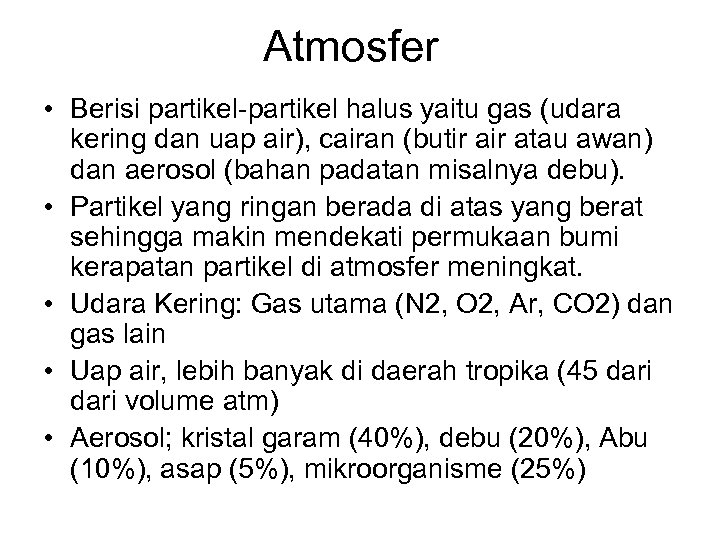 Atmosfer

• Berisi partikel-partikel halus yaitu gas (udara kering dan uap air), cairan (butir air atau awan) dan aerosol (bahan padatan misalnya debu).
• Partikel yang ringan berada di atas yang berat sehingga makin mendekati permukaan bumi kerapatan partikel di atmosfer meningkat.
• Udara Kering: Gas utama (N2, O2, Ar, CO2) dan gas lain
• Uap air, lebih banyak di daerah tropika (45 dari dari volume atm)
• Aerosol; kristal garam (40%), debu (20%), Abu (10%), asap (5%), mikroorganisme (25%)